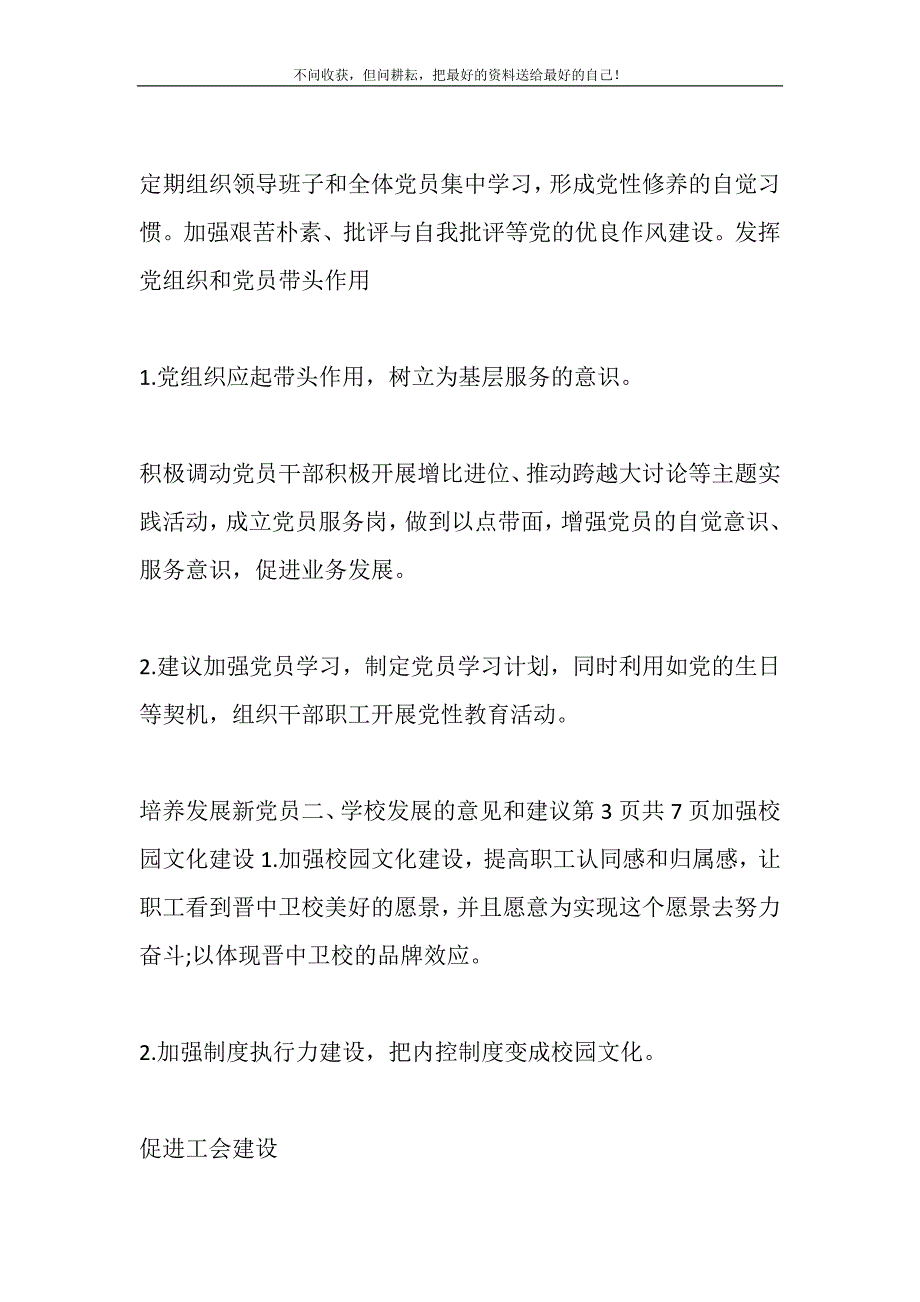 不问收获，但问耕耘，把最好的资料送给最好的自己！

定期组织领导班子和全体党员集中学习，形成党性修养的自觉习惯。加强艰苦朴素、批评与自我批评等党的优良作风建设。发挥党组织和党员带头作用

1.党组织应起带头作用，树立为基层服务的意识。

积极调动党员干部积极开展增比进位、推动跨越大讨论等主题实践活动，成立党员服务岗，做到以点带面，增强党员的自觉意识、服务意识，促进业务发展。

2.建议加强党员学习，制定党员学习计划，同时利用如党的生日等契机，组织干部职工开展党性教育活动。

培养发展新党员二、学校发展的意见和建议第 3 页共 7 页加强校园文化建设 1.加强校园文化建设，提高职工认同感和归属感，让职工看到晋中卫校美好的愿景，并且愿意为实现这个愿景去努力奋斗;以体现晋中卫校的品牌效应。

2.加强制度执行力建设，把内控制度变成校园文化。

促进工会建设